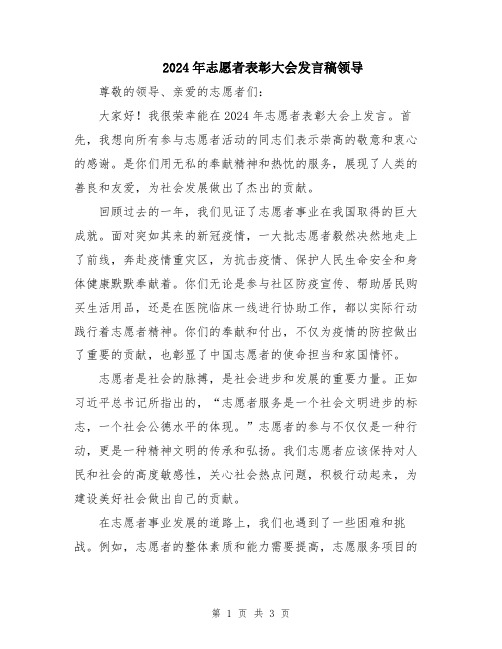 2024年志愿者表彰大会发言稿领导

尊敬的领导、亲爱的志愿者们：

大家好！我很荣幸能在2024年志愿者表彰大会上发言。首先，我想向所有参与志愿者活动的同志们表示崇高的敬意和衷心的感谢。是你们用无私的奉献精神和热忱的服务，展现了人类的善良和友爱，为社会发展做出了杰出的贡献。

回顾过去的一年，我们见证了志愿者事业在我国取得的巨大成就。面对突如其来的新冠疫情，一大批志愿者毅然决然地走上了前线，奔赴疫情重灾区，为抗击疫情、保护人民生命安全和身体健康默默奉献着。你们无论是参与社区防疫宣传、帮助居民购买生活用品，还是在医院临床一线进行协助工作，都以实际行动践行着志愿者精神。你们的奉献和付出，不仅为疫情的防控做出了重要的贡献，也彰显了中国志愿者的使命担当和家国情怀。

志愿者是社会的脉搏，是社会进步和发展的重要力量。正如习近平总书记所指出的，“志愿者服务是一个社会文明进步的标志，一个社会公德水平的体现。”志愿者的参与不仅仅是一种行动，更是一种精神文明的传承和弘扬。我们志愿者应该保持对人民和社会的高度敏感性，关心社会热点问题，积极行动起来，为建设美好社会做出自己的贡献。

在志愿者事业发展的道路上，我们也遇到了一些困难和挑战。例如，志愿者的整体素质和能力需要提高，志愿服务项目的

第 1 页 共 3 页